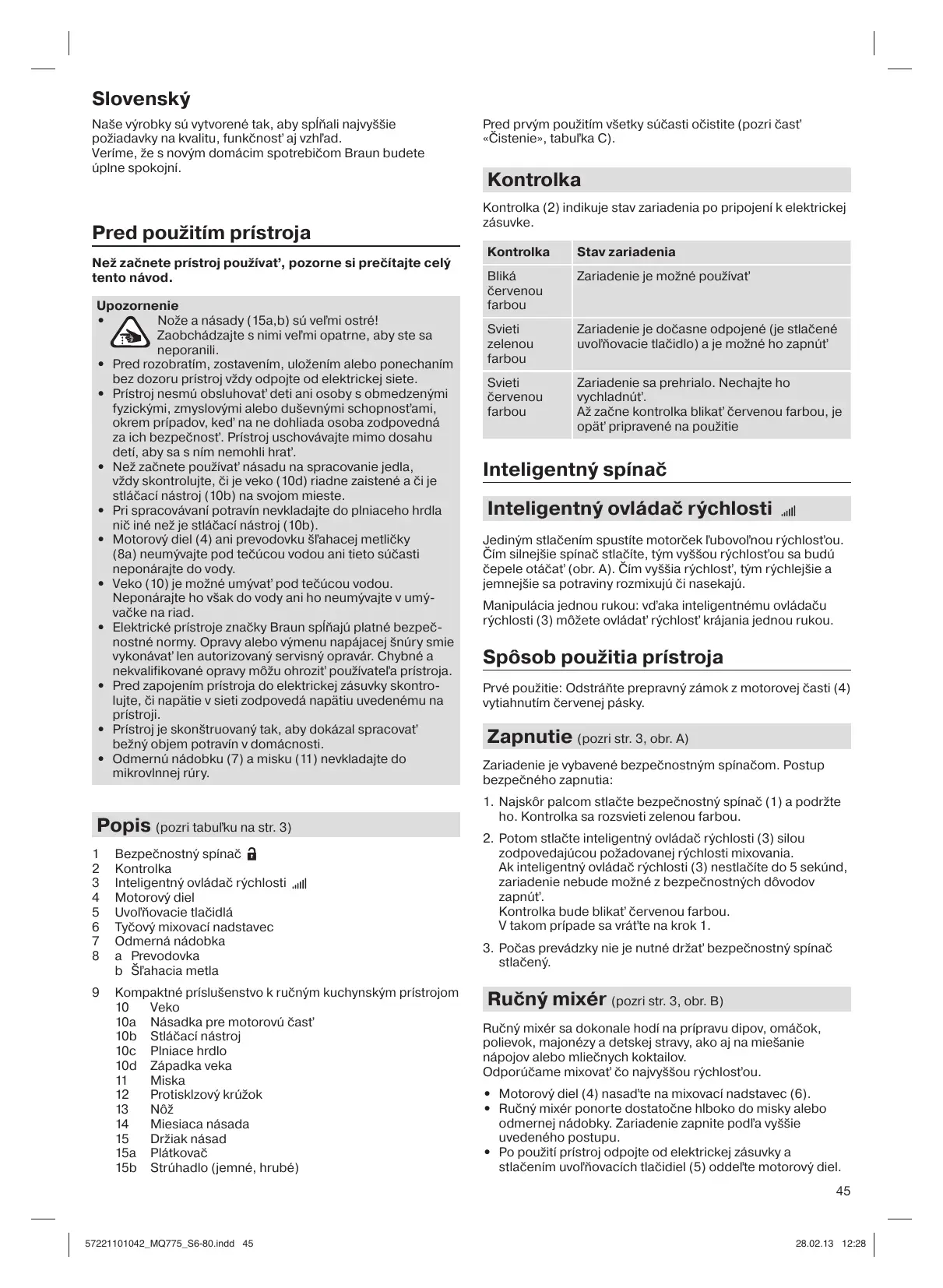 Slovenský

Naše výrobky sú vytvorené tak, aby spĺňali najvyššie požiadavky na kvalitu, funkčnosť aj vzhľad. Veríme, že s novým domácim spotrebičom Braun budete úplne spokojní.

Pred použitím prístroja

Než začnete prístroj používať, pozorne si prečítajte celý tento návod.

Upozornenie
• Nože a násady (15a,b) sú veľmi ostré! Zaobchádzajte s nimi veľmi opatrne, aby ste sa neporanili.
• Pred rozobratím, zostavením, uložením alebo ponechaním bez dozoru prístroj vždy odpojte od elektrickej siete.
• Prístroj nesmú obsluhovať deti ani osoby s obmedzenými fyzickými, zmyslovými alebo duševnými schopnosťami, okrem prípadov, keď na ne dohliada osoba zodpovedná za ich bezpečnosť. Prístroj uschovávajte mimo dosahu detí, aby sa s ním nemohli hrať.
• Než začnete používať násadu na spracovanie jedla, vždy skontrolujte, či je veko (10d) riadne zaistené a či je stláčací nástroj (10b) na svojom mieste.
• Pri spracovávaní potravín nevkladajte do plniaceho hrdla nič iné než je stláčací nástroj (10b).
• Motorový diel (4) ani prevodovku šľahacej metličky (8a) neumývajte pod tečúcou vodou ani tieto súčasti neponárajte do vody.
• Veko (10) je možné umývať pod tečúcou vodou. Neponárajte ho však do vody ani ho neumývajte v umývačke na riad.
• Elektrické prístroje značky Braun spĺňajú platné bezpečnostné normy. Opravy alebo výmenu napájacej šnúry smie vykonávať len autorizovaný servisný opravár. Chybné a nekvalifikované opravy môžu ohroziť používateľa prístroja.
• Pred zapojením prístroja do elektrickej zásuvky skontrolujte, či napätie v sieti zodpovedá napätiu uvedenému na prístroji.
• Prístroj je skonštruovaný tak, aby dokázal spracovať bežný objem potravín v domácnosti.
• Odmernú nádobku (7) a misku (11) nevkladajte do mikrovlnnej rúry.

Popis (pozri tabuľku na str. 3)

1 Bezpečnostný spínač
2 Kontrolka
3 Inteligentný ovládač rýchlosti
4 Motorový diel
5 Uvoľňovacie tlačidlá
6 Tyčový mixovací nadstavec
7 Odmerná nádobka
8 a Prevodovka
b Šľahacia metla

9 Kompaktné príslušenstvo k ručným kuchynským prístrojom
10 Veko
10a Násadka pre motorovú časť
10b Stláčací nástroj
10c Plniace hrdlo
10d Západka veka
11 Miska
12 Protisklzový krúžok
13 Nôž
14 Miesiaca násada
15 Držiak násad
15a Plátkovač
15b Strúhadlo (jemné, hrubé)

Pred prvým použitím všetky súčasti očistite (pozri časť «Čistenie», tabuľka C).

Kontrolka

Kontrolka (2) indikuje stav zariadenia po pripojení k elektrickej zásuvke.

| Kontrolka | Stav zariadenia |
|---|---|
| Bliká červenou farbou | Zariadenie je možné používať |
| Svieti zelenou farbou | Zariadenie je dočasne odpojené (je stlačené uvoľňovacie tlačidlo) a je možné ho zapnúť |
| Svieti červenou farbou | Zariadenie sa prehrialo. Nechajte ho vychladnúť. Až začne kontrolka blikať červenou farbou, je opäť pripravené na použitie |

Inteligentný spínač

Inteligentný ovládač rýchlosti

Jediným stlačením spustíte motorček ľubovoľnou rýchlosťou. Čím silnejšie spínač stlačíte, tým vyššou rýchlosťou sa budú čepele otáčať (obr. A). Čím vyššia rýchlosť, tým rýchlejšie a jemnejšie sa potraviny rozmixujú či nasekajú.

Manipulácia jednou rukou: vďaka inteligentnému ovládaču rýchlosti (3) môžete ovládať rýchlosť krájania jednou rukou.

Spôsob použitia prístroja

Prvé použitie: Odstráňte prepravný zámok z motorovej časti (4) vytiahnutím červenej pásky.

Zapnutie (pozri str. 3, obr. A)

Zariadenie je vybavené bezpečnostným spínačom. Postup bezpečného zapnutia:

1. Najskôr palcom stlačte bezpečnostný spínač (1) a podržte ho. Kontrolka sa rozsvieti zelenou farbou.
2. Potom stlačte inteligentný ovládač rýchlosti (3) silou zodpovedajúcou požadovanej rýchlosti mixovania. Ak inteligentný ovládač rýchlosti (3) nestlačíte do 5 sekúnd, zariadenie nebude možné z bezpečnostných dôvodov zapnúť. Kontrolka bude blikať červenou farbou. V takom prípade sa vráťte na krok 1.
3. Počas prevádzky nie je nutné držať bezpečnostný spínač stlačený.

Ručný mixér (pozri str. 3, obr. B)

Ručný mixér sa dokonale hodí na prípravu dipov, omáčok, polievok, majonézy a detskej stravy, ako aj na miešanie nápojov alebo mliečnych koktailov. Odporúčame mixovať čo najvyššou rýchlosťou.

• Motorový diel (4) nasaďte na mixovací nadstavec (6).
• Ručný mixér ponorte dostatočne hlboko do misky alebo odmernej nádobky. Zariadenie zapnite podľa vyššie uvedeného postupu.
• Po použití prístroj odpojte od elektrickej zásuvky a stlačením uvoľňovacích tlačidiel (5) oddeľte motorový diel.

45

57221101042_MQ775_S6-80.indd 45    28.02.13 12:28